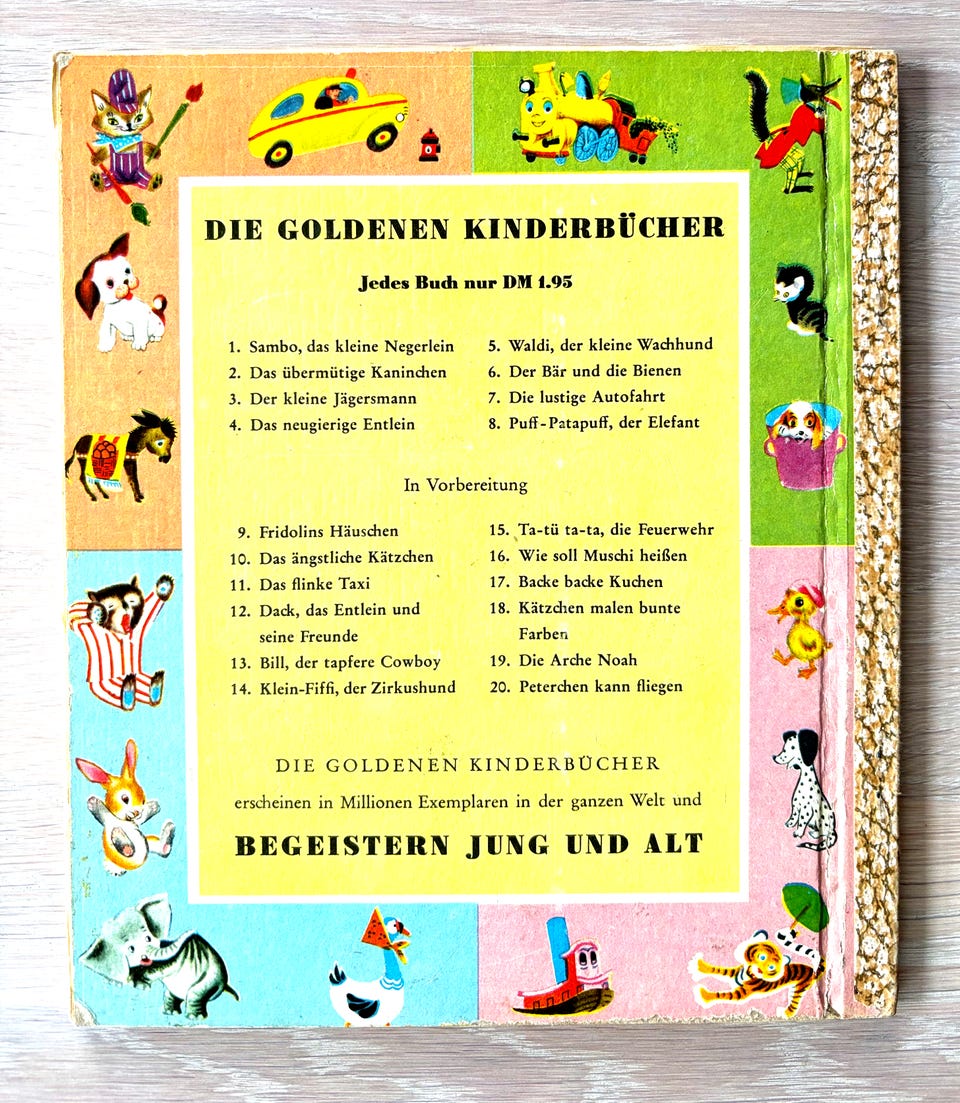 DIE GOLDENEN KINDERBÜCHER

Jedes Buch nur DM 1.95

1. Sambo, das kleine Negerlein
2. Das übermütige Kaninchen
3. Der kleine Jägersmann
4. Das neugierige Entlein

5. Waldi, der kleine Wachhund
6. Der Bär und die Bienen
7. Die lustige Autofahrt
8. Puff-Patapuff, der Elefant

In Vorbereitung

9. Fridolins Häuschen
10. Das ängstliche Kätzchen
11. Das flinke Taxi
12. Dack, das Entlein und seine Freunde
13. Bill, der tapfere Cowboy
14. Klein-Fiffi, der Zirkushund

15. Ta-tü ta-ta, die Feuerwehr
16. Wie soll Muschi heißen
17. Backe backe Kuchen
18. Kätzchen malen bunte Farben
19. Die Arche Noah
20. Peterchen kann fliegen

DIE GOLDENEN KINDERBÜCHER
erscheinen in Millionen Exemplaren in der ganzen Welt und
BEGEISTERN JUNG UND ALT